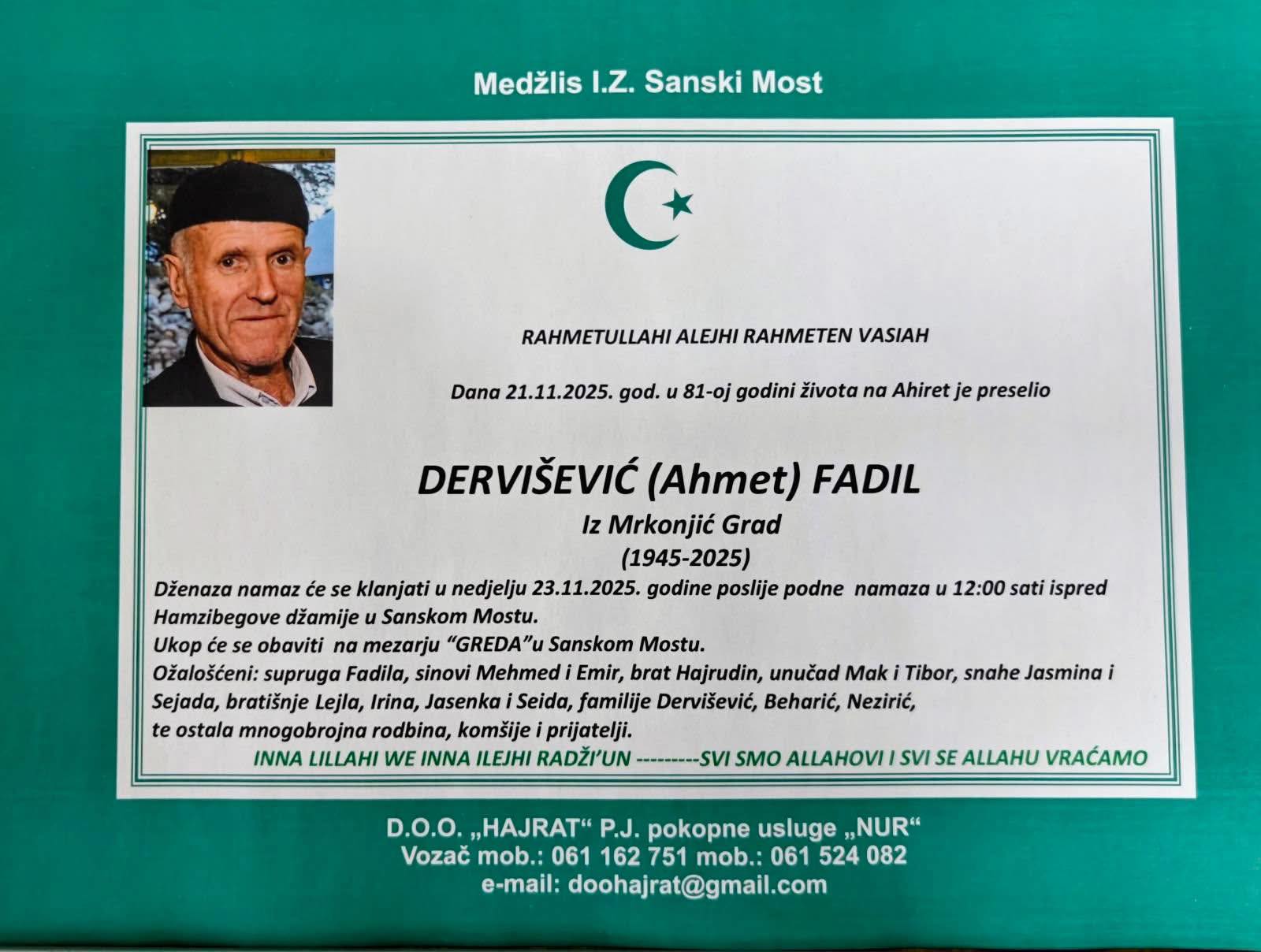 Medžlis I.Z. Sanski Most

RAHMETULLAHI ALEJHI RAHMETEN VASIAH

Dana 21.11.2025. god. u 81-oj godini života na Ahiret je preselio

DERVIŠEVIĆ (Ahmet) FADIL

Iz Mrkonjić Grad

(1945-2025)

Dženaza namaz će se klanjati u nedjelju 23.11.2025. godine poslije podne namaza u 12:00 sati ispred Hamzibegove džamije u Sanskom Mostu.

Ukop će se obaviti na mezarju "GREDA"u Sanskom Mostu.

Ožalošćeni: supruga Fadila, sinovi Mehmed i Emir, brat Hajrudin, unučad Mak i Tibor, snahe Jasmina i Sejada, bratišnje Lejla, Irina, Jasenka i Seida, familije Dervišević, Beharić, Nezirić, te ostala mnogobrojna rodbina, komšije i prijatelji.

INNA LILLAHI WE INNA ILEJHI RADŽI'UN ---------SVI SMO ALLAHOVI I SVI SE ALLAHU VRAĆAMO

D.O.O. „HAJRAT“ P.J. pokopne usluge „NUR“
Vozač mob.: 061 162 751 mob.: 061 524 082
e-mail: doohajrat@gmail.com